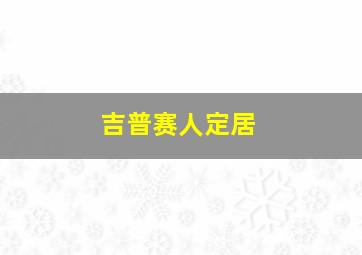 吉普赛人定居